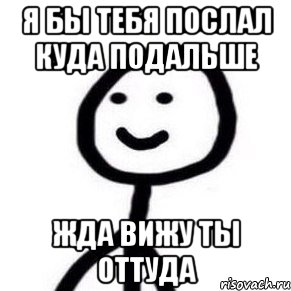 Я БЫ ТЕБЯ ПОСЛАЛ КУДА ПОДАЛЬШЕ

ЖДА ВИЖУ ТЫ ОТТУДА

risovach.ru